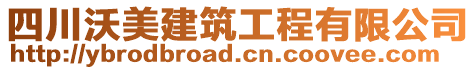 四川沃美建筑工程有限公司
http://ybrodbroad.cn.coovee.com